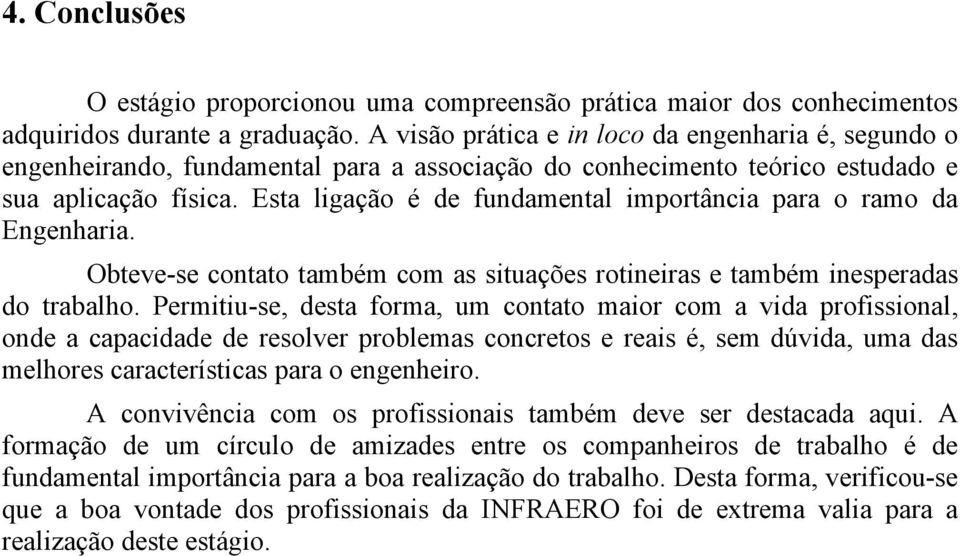 4. Conclusões

O estágio proporcionou uma compreensão prática maior dos conhecimentos adquiridos durante a graduação. A visão prática e in loco da engenharia é, segundo o engenheirando, fundamental para a associação do conhecimento teórico estudado e sua aplicação física. Esta ligação é de fundamental importância para o ramo da Engenharia.

Obteve-se contato também com as situações rotineiras e também inesperadas do trabalho. Permitiu-se, desta forma, um contato maior com a vida profissional, onde a capacidade de resolver problemas concretos e reais é, sem dúvida, uma das melhores características para o engenheiro.

A convivência com os profissionais também deve ser destacada aqui. A formação de um círculo de amizades entre os companheiros de trabalho é de fundamental importância para a boa realização do trabalho. Desta forma, verificou-se que a boa vontade dos profissionais da INFRAERO foi de extrema valia para a realização deste estágio.